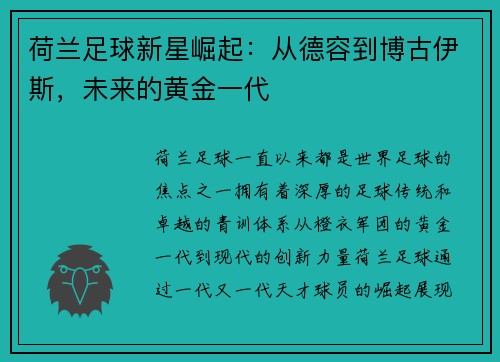 荷兰足球新星崛起：从德容到博古伊斯，未来的黄金一代

荷兰足球一直以来都是世界足球的焦点之一拥有着深厚的足球传统和卓越的青训体系从橙衣军团的黄金一代到现代的创新力量荷兰足球通过一代又一代天才球员的崛起展现